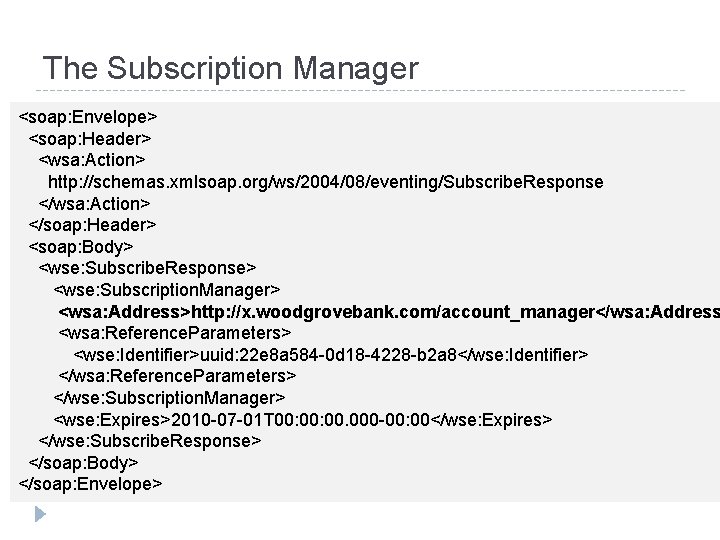 The Subscription Manager

<soap:Envelope>
<soap:Header>
<wsa:Action>
http://schemas.xmlsoap.org/ws/2004/08/eventing/SubscribeResponse
</wsa:Action>
</soap:Header>
<soap:Body>
<wse:SubscribeResponse>
<wse:SubscriptionManager>
<wsa:Address>http://x.woodgrovebank.com/account_manager</wsa:Address
<wsa:ReferenceParameters>
<wse:Identifier>uuid:22e8a584-0d18-4228-b2a8</wse:Identifier>
</wsa:ReferenceParameters>
</wse:SubscriptionManager>
<wse:Expires>2010-07-01T00:00:00.000-00:00</wse:Expires>
</wse:SubscribeResponse>
</soap:Body>
</soap:Envelope>